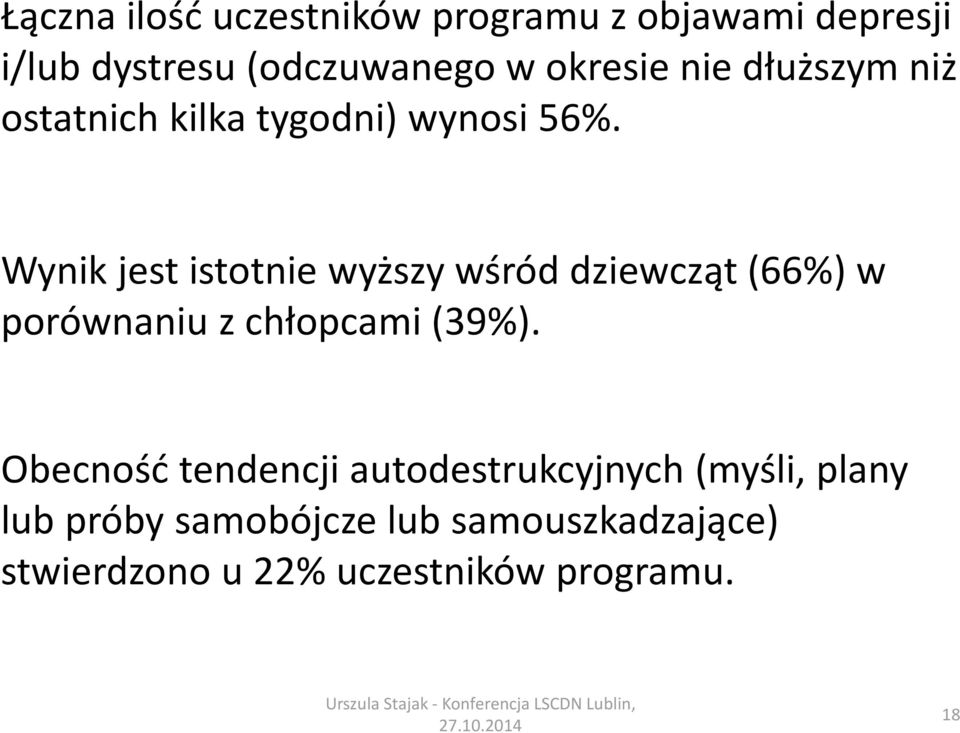 Łączna ilość uczestników programu z objawami depresji i/lub dystresu (odczuwanego w okresie nie dłuższym niż ostatnich kilka tygodni) wynosi 56%.

Wynik jest istotnie wyższy wśród dziewcząt (66%) w porównaniu z chłopcami (39%).

Obecność tendencji autodestrukcyjnych (myśli, plany lub próby samobójcze lub samouszkadzające) stwierdzono u 22% uczestników programu.

Urszula Stajak - Konferencja LSCDN Lublin, 27.10.2014

18